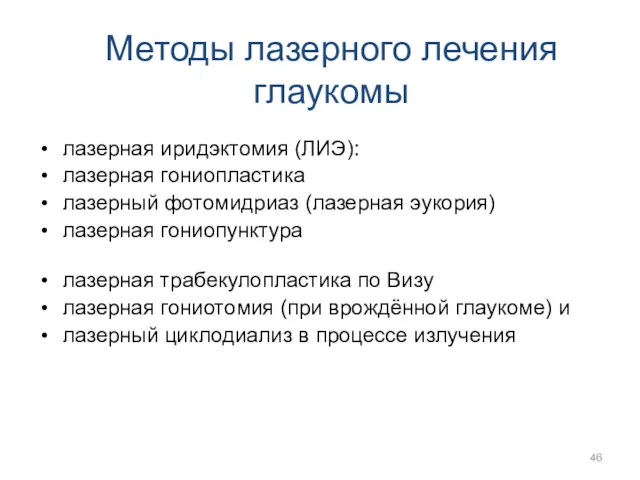 Методы лазерного лечения глаукомы

• лазерная иридэктомия (ЛИЭ):
• лазерная гониопластика
• лазерный фотомидриаз (лазерная эукория)
• лазерная гониопунктура

• лазерная трабекулопластика по Визу
• лазерная гониотомия (при врождённой глаукоме) и
• лазерный циклодиализ в процессе излучения

46